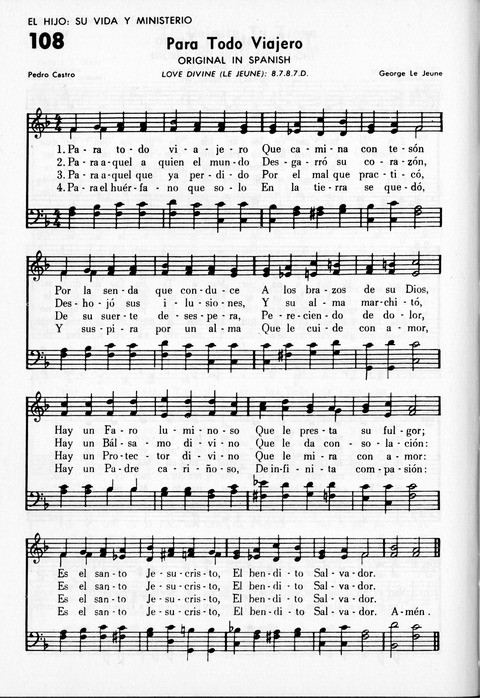 EL HIJO: SU VIDA Y MINISTERIO

108

Para Todo Viajero

ORIGINAL IN SPANISH

Pedro Castro

LOVE DIVINE (LE JEUNE): 8.7.8.7.D.

George Le Jeune

1. Pa - ra to - do vi - a - je - ro Que ca - mi - na con te - són
2. Pa - ra a - quel a quien el mun - do Des - ga - rró su co - ra - zón,
3. Pa - ra a - quel que ya per - di - do Por el mal que prac - ti - có,
4. Pa - ra el huér - fa - no que so - lo En la tie - rra se que - dó,

Por la sen - da que con - du - ce A los bra - zos de su Dios,
Des - ho - jó sus i - lu - sio - nes, Y su al - ma mar - chi - tó,
De su suer - te de - ses - pe - ra, Pe - re - cien - do de do - lor,
Y sus - pi - ra por un al - ma Que le cui - de con a - mor,

Hay un Fa - ro lu - mi - no - so Que le pres - ta su ful - gor;
Hay un Bál - sa - mo di - vi - no Que le da con - so - la - ción:
Hay un Pro - tec - tor di - vi - no Que le mi - ra con a - mor:
Hay un Pa - dre ca - ri - ño - so, De in - fi - ni - ta com - pa - sión:

Es el san - to Je - su - cris - to, El ben - di - to Sal - va - dor.
Es el san - to Je - su - cris - to, El ben - di - to Sal - va - dor.
Es el san - to Je - su - cris - to, El ben - di - to Sal - va - dor.
Es el san - to Je - su - cris - to, El ben - di - to Sal - va - dor. A - mén.